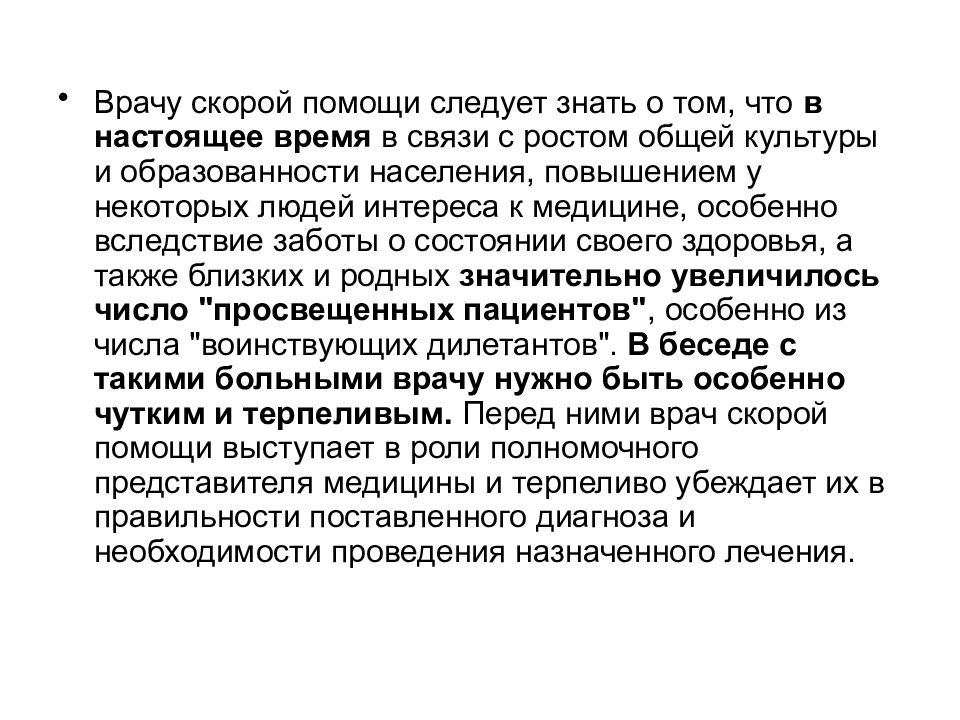 • Врачу скорой помощи следует знать о том, что в настоящее время в связи с ростом общей культуры и образованности населения, повышением у некоторых людей интереса к медицине, особенно вследствие заботы о состоянии своего здоровья, а также близких и родных значительно увеличилось число "просвещенных пациентов", особенно из числа "воинствующих дилетантов". В беседе с такими больными врачу нужно быть особенно чутким и терпеливым. Перед ними врач скорой помощи выступает в роли полномочного представителя медицины и терпеливо убеждает их в правильности поставленного диагноза и необходимости проведения назначенного лечения.